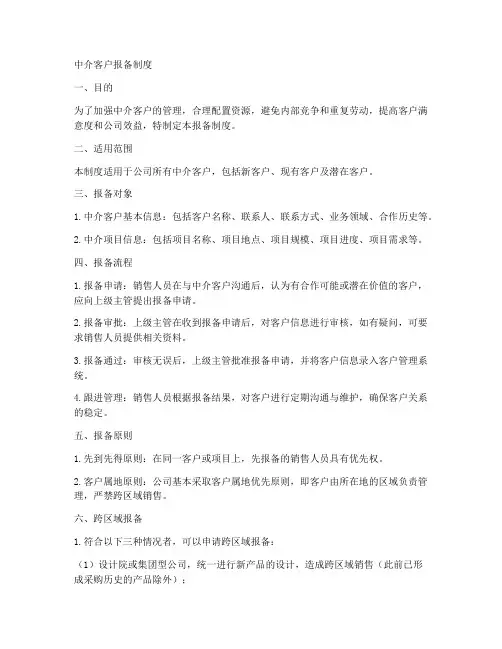 中介客户报备制度

一、目的

为了加强中介客户的管理，合理配置资源，避免内部竞争和重复劳动，提高客户满意度和公司效益，特制定本报备制度。

二、适用范围

本制度适用于公司所有中介客户，包括新客户、现有客户及潜在客户。

三、报备对象

1. 中介客户基本信息：包括客户名称、联系人、联系方式、业务领域、合作历史等。

2. 中介项目信息：包括项目名称、项目地点、项目规模、项目进度、项目需求等。

四、报备流程

1. 报备申请：销售人员在与中介客户沟通后，认为有合作可能或潜在价值的客户，应向上级主管提出报备申请。

2. 报备审批：上级主管在收到报备申请后，对客户信息进行审核，如有疑问，可要求销售人员提供相关资料。

3. 报备通过：审核无误后，上级主管批准报备申请，并将客户信息录入客户管理系统。

4. 跟进管理：销售人员根据报备结果，对客户进行定期沟通与维护，确保客户关系的稳定。

五、报备原则

1. 先到先得原则：在同一客户或项目上，先报备的销售人员具有优先权。

2. 客户属地原则：公司基本采取客户属地优先原则，即客户由所在地的区域负责管理，严禁跨区域销售。

六、跨区域报备

1. 符合以下三种情况者，可以申请跨区域报备：

（1）设计院或集团型公司，统一进行新产品的设计，造成跨区域销售（此前已形成采购历史的产品除外）；